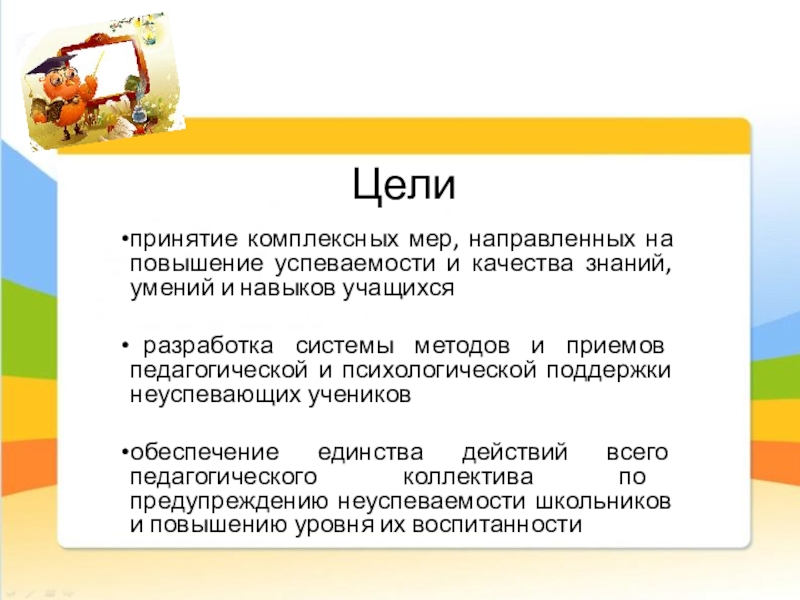 Цели

•принятие комплексных мер, направленных на повышение успеваемости и качества знаний, умений и навыков учащихся

• разработка системы методов и приемов педагогической и психологической поддержки неуспевающих учеников

•обеспечение единства действий всего педагогического коллектива по предупреждению неуспеваемости школьников и повышению уровня их воспитанности